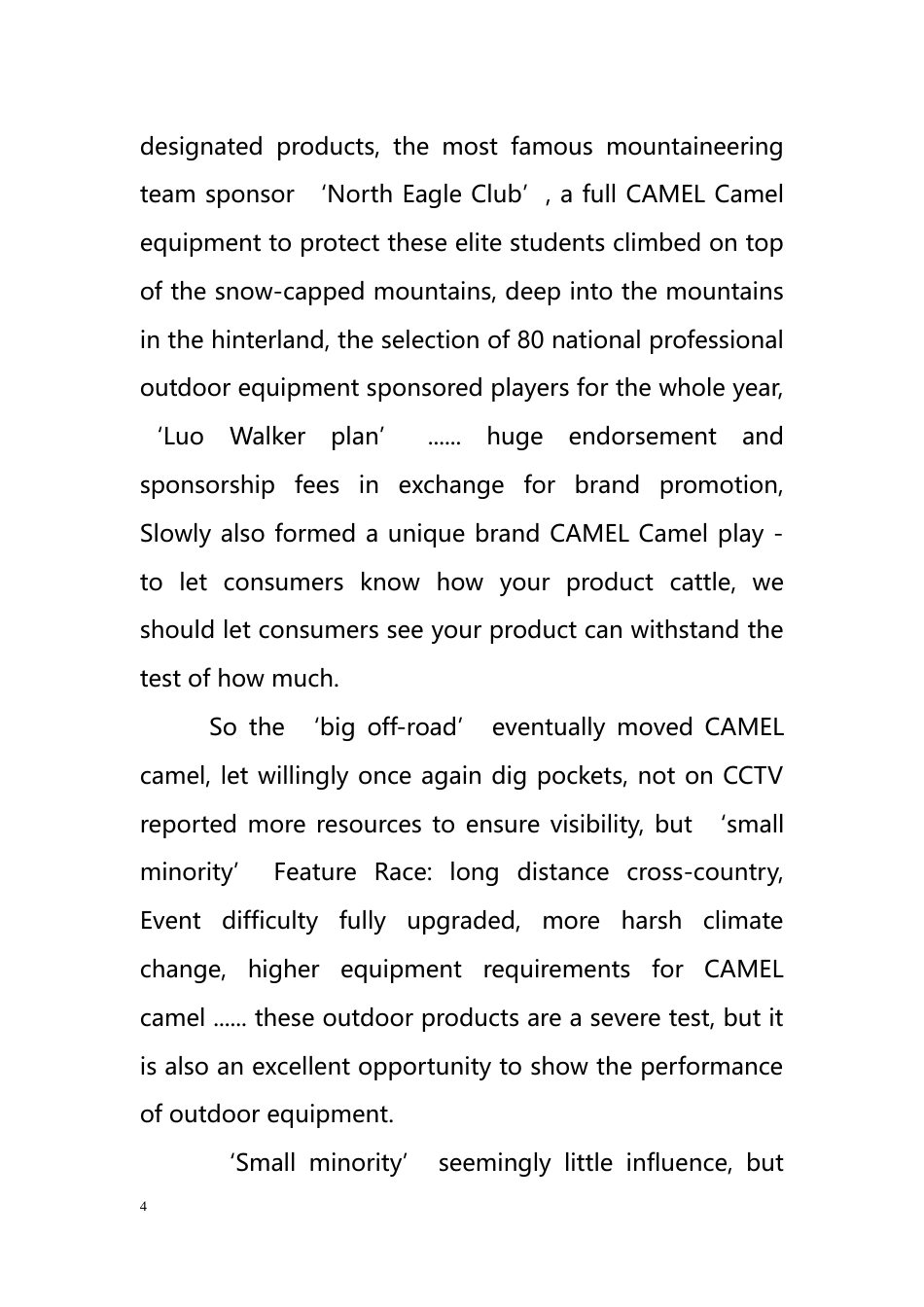 designated products, the most famous mountaineering team sponsor ‘North Eagle Club’, a full CAMEL Camel equipment to protect these elite students climbed on top of the snow-capped mountains, deep into the mountains in the hinterland, the selection of 80 national professional outdoor equipment sponsored players for the whole year, ‘Luo Walker plan’ ...... huge endorsement and sponsorship fees in exchange for brand promotion, Slowly also formed a unique brand CAMEL Camel play - to let consumers know how your product cattle, we should let consumers see your product can withstand the test of how much.

So the ‘big off-road’ eventually moved CAMEL camel, let willingly once again dig pockets, not on CCTV reported more resources to ensure visibility, but ‘small minority’ Feature Race: long distance cross-country, Event difficulty fully upgraded, more harsh climate change, higher equipment requirements for CAMEL camel ...... these outdoor products are a severe test, but it is also an excellent opportunity to show the performance of outdoor equipment.

‘Small minority’ seemingly little influence, but

4